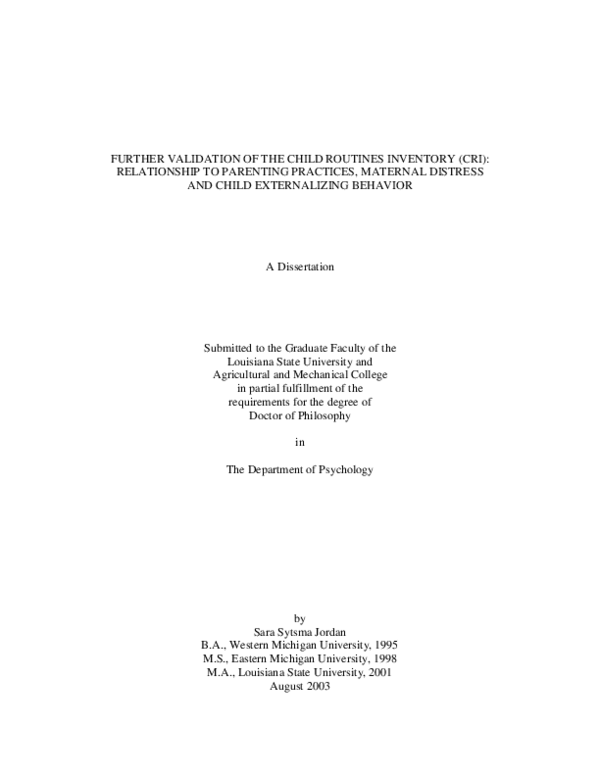 FURTHER VALIDATION OF THE CHILD ROUTINES INVENTORY (CRI): RELATIONSHIP TO PARENTING PRACTICES, MATERNAL DISTRESS AND CHILD EXTERNALIZING BEHAVIOR

A Dissertation

Submitted to the Graduate Faculty of the Louisiana State University and Agricultural and Mechanical College in partial fulfillment of the requirements for the degree of Doctor of Philosophy

in

The Department of Psychology

by
Sara Sytsma Jordan
B.A., Western Michigan University, 1995
M.S., Eastern Michigan University, 1998
M.A., Louisiana State University, 2001
August 2003